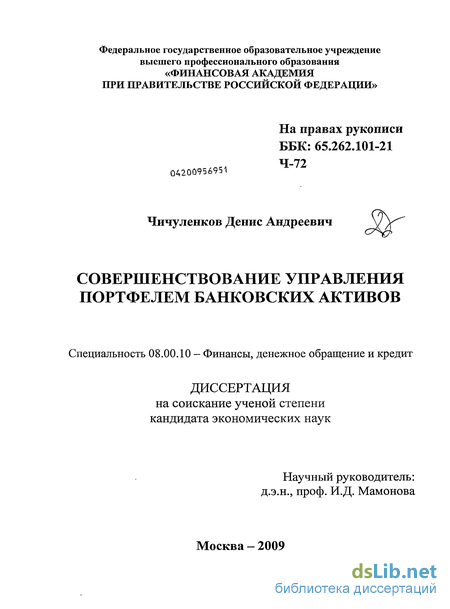 Федеральное государственное образовательное учреждение
высшего профессионального образования
«ФИНАНСОВАЯ АКАДЕМИЯ
ПРИ ПРАВИТЕЛЬСТВЕ РОССИЙСКОЙ ФЕДЕРАЦИИ»

На правах рукописи
ББК: 65.262.101-21
Ч-72

04200956951

Чичуленков Денис Андреевич

СОВЕРШЕНСТВОВАНИЕ УПРАВЛЕНИЯ
ПОРТФЕЛЕМ БАНКОВСКИХ АКТИВОВ

Специальность 08.00.10 – Финансы, денежное обращение и кредит

ДИССЕРТАЦИЯ
на соискание ученой степени
кандидата экономических наук

Научный руководитель:
д.э.н., проф. И.Д. Мамонова

Москва – 2009

dsLib.net
библиотека диссертаций